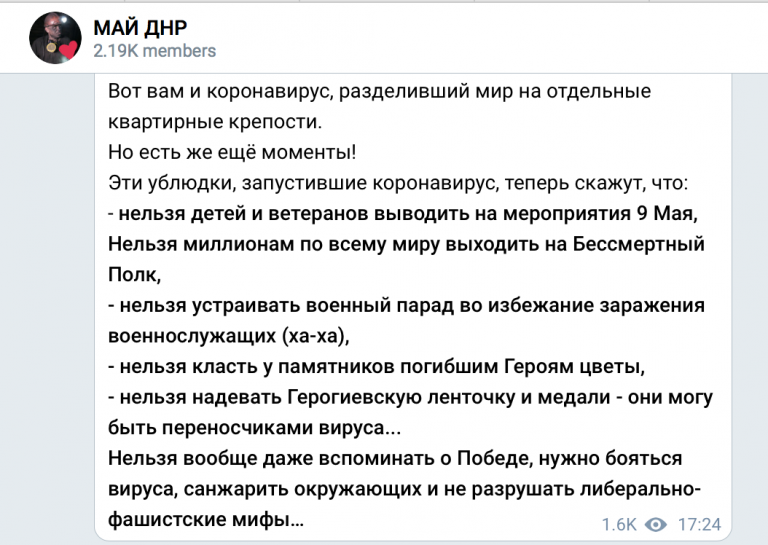 МАЙ ДНР
2.19K members

Вот вам и коронавирус, разделивший мир на отдельные квартирные крепости.
Но есть же ещё моменты!
Эти ублюдки, запустившие коронавирус, теперь скажут, что:
- нельзя детей и ветеранов выводить на мероприятия 9 Мая,
Нельзя миллионам по всему миру выходить на Бессмертный Полк,
- нельзя устраивать военный парад во избежание заражения военнослужащих (ха-ха),
- нельзя класть у памятников погибшим Героям цветы,
- нельзя надевать Герогиевскую ленточку и медали - они могу быть переносчиками вируса...
Нельзя вообще даже вспоминать о Победе, нужно бояться вируса, санжарить окружающих и не разрушать либерально-фашистские мифы...

1.6K 17:24